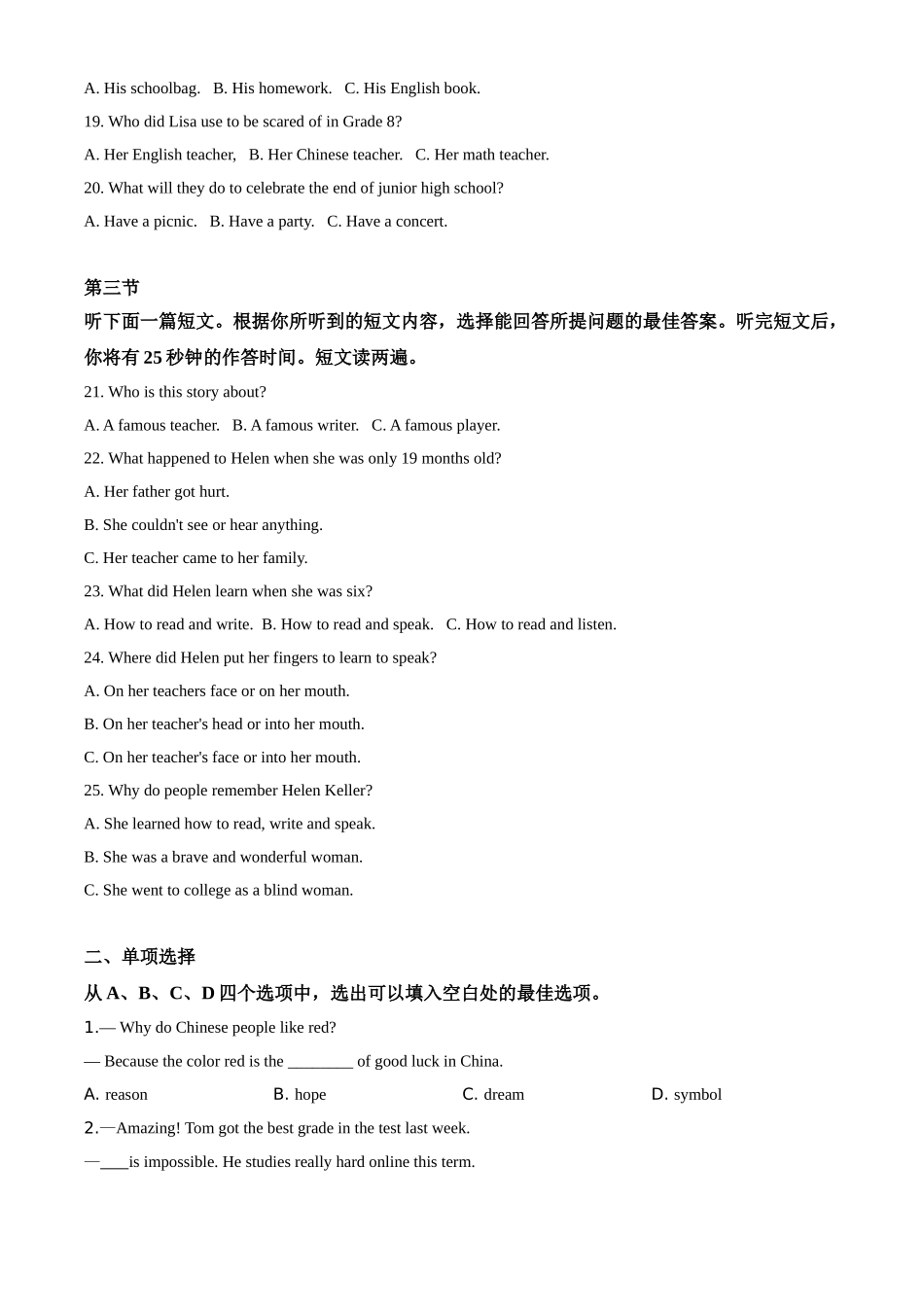 A. His schoolbag.   B. His homework.   C. His English book.

19. Who did Lisa use to be scared of in Grade 8?

A. Her English teacher,   B. Her Chinese teacher.   C. Her math teacher.

20. What will they do to celebrate the end of junior high school?

A. Have a picnic.   B. Have a party.   C. Have a concert.

第三节

听下面一篇短文。根据你所听到的短文内容，选择能回答所提问题的最佳答案。听完短文后，你将有 25 秒钟的作答时间。短文读两遍。

21. Who is this story about?

A. A famous teacher.   B. A famous writer.   C. A famous player.

22. What happened to Helen when she was only 19 months old?

A. Her father got hurt.

B. She couldn't see or hear anything.

C. Her teacher came to her family.

23. What did Helen learn when she was six?

A. How to read and write.  B. How to read and speak.   C. How to read and listen.

24. Where did Helen put her fingers to learn to speak?

A. On her teachers face or on her mouth.

B. On her teacher's head or into her mouth.

C. On her teacher's face or into her mouth.

25. Why do people remember Helen Keller?

A. She learned how to read, write and speak.

B. She was a brave and wonderful woman.

C. She went to college as a blind woman.

二、单项选择

从 A、B、C、D 四个选项中，选出可以填入空白处的最佳选项。

1.— Why do Chinese people like red?

— Because the color red is the ________ of good luck in China.

A. reason   B. hope   C. dream   D. symbol

2.—Amazing! Tom got the best grade in the test last week.

—____is impossible. He studies really hard online this term.